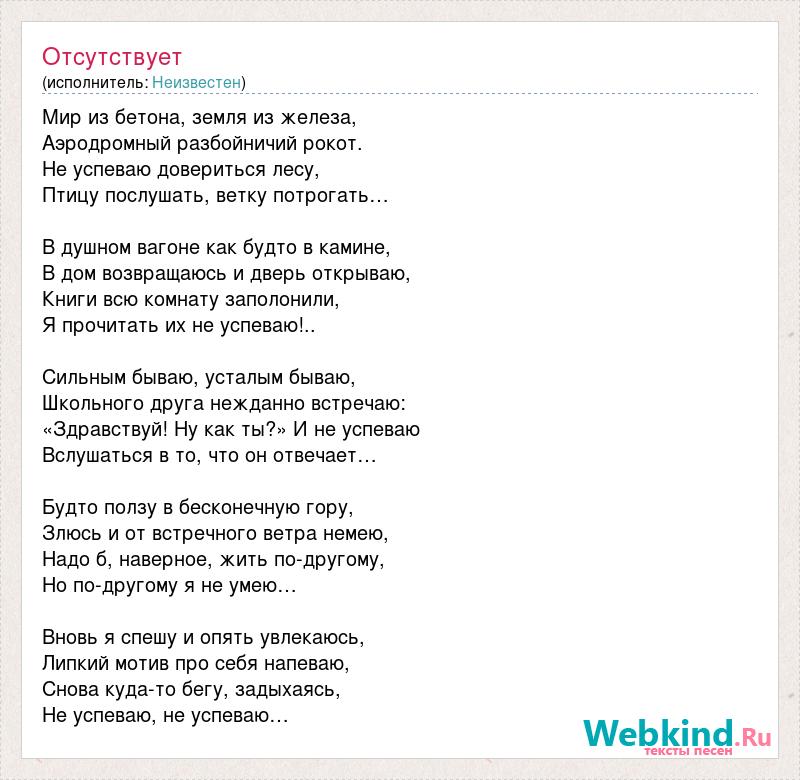 Отсутствует
(исполнитель: Неизвестен)

Мир из бетона, земля из железа,
Аэродромный разбойничий рокот.
Не успеваю довериться лесу,
Птицу послушать, ветку потрогать…

В душном вагоне как будто в камине,
В дом возвращаюсь и дверь открываю,
Книги всю комнату заполонили,
Я прочитать их не успеваю!..

Сильным бываю, усталым бываю,
Школьного друга нежданно встречаю:
«Здравствуй! Ну как ты?» И не успеваю
Вслушаться в то, что он отвечает…

Будто ползу в бесконечную гору,
Злюсь и от встречного ветра немею,
Надо б, наверное, жить по-другому,
Но по-другому я не умею…

Вновь я спешу и опять увлекаюсь,
Липкий мотив про себя напеваю,
Снова куда-то бегу, задыхаясь,
Не успеваю, не успеваю…

Webkind.Ru
тексты песен